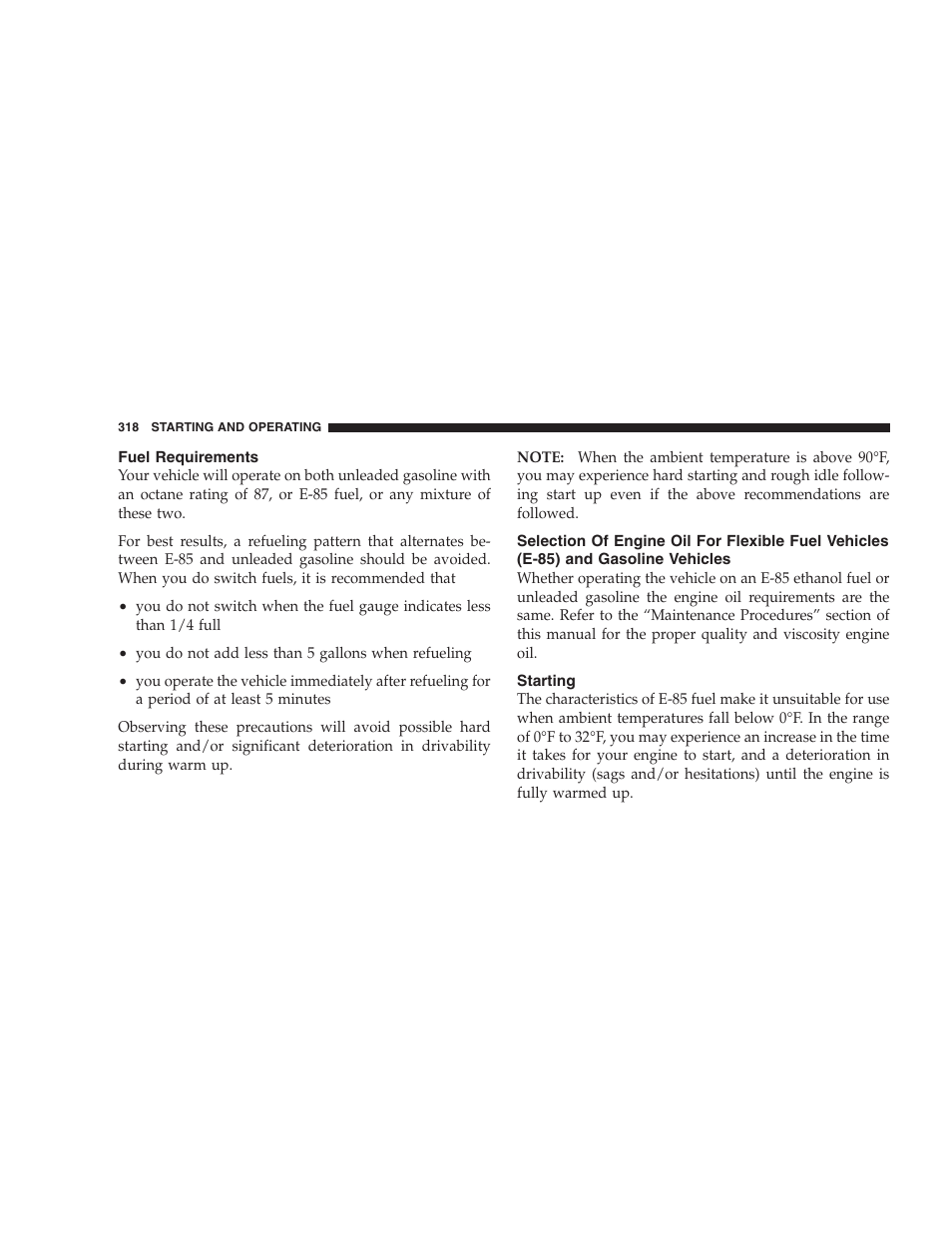 318 STARTING AND OPERATING

Fuel Requirements
Your vehicle will operate on both unleaded gasoline with an octane rating of 87, or E-85 fuel, or any mixture of these two.

For best results, a refueling pattern that alternates between E-85 and unleaded gasoline should be avoided. When you do switch fuels, it is recommended that

• you do not switch when the fuel gauge indicates less than 1/4 full

• you do not add less than 5 gallons when refueling

• you operate the vehicle immediately after refueling for a period of at least 5 minutes

Observing these precautions will avoid possible hard starting and/or significant deterioration in drivability during warm up.

NOTE: When the ambient temperature is above 90°F, you may experience hard starting and rough idle following start up even if the above recommendations are followed.

Selection Of Engine Oil For Flexible Fuel Vehicles (E-85) and Gasoline Vehicles
Whether operating the vehicle on an E-85 ethanol fuel or unleaded gasoline the engine oil requirements are the same. Refer to the “Maintenance Procedures” section of this manual for the proper quality and viscosity engine oil.

Starting
The characteristics of E-85 fuel make it unsuitable for use when ambient temperatures fall below 0°F. In the range of 0°F to 32°F, you may experience an increase in the time it takes for your engine to start, and a deterioration in drivability (sags and/or hesitations) until the engine is fully warmed up.